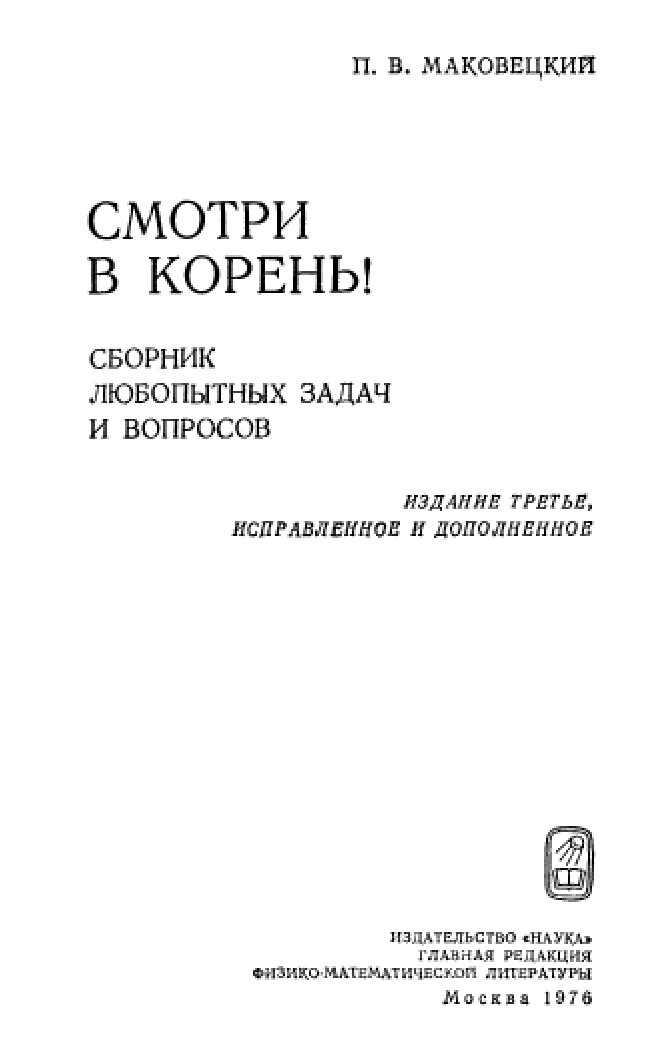 П. В. МАКОВЕЦКИЙ

СМОТРИ
В КОРЕНЬ!

СБОРНИК
ЛЮБОПЫТНЫХ ЗАДАЧ
И ВОПРОСОВ

ИЗДАНИЕ ТРЕТЬЕ,
ИСПРАВЛЕННОЕ И ДОПОЛНЕННОЕ

ИЗДАТЕЛЬСТВО «НАУКА»
ГЛАВНАЯ РЕДАКЦИЯ
ФИЗИКО-МАТЕМАТИЧЕСКОЙ ЛИТЕРАТУРЫ
Москва 1976